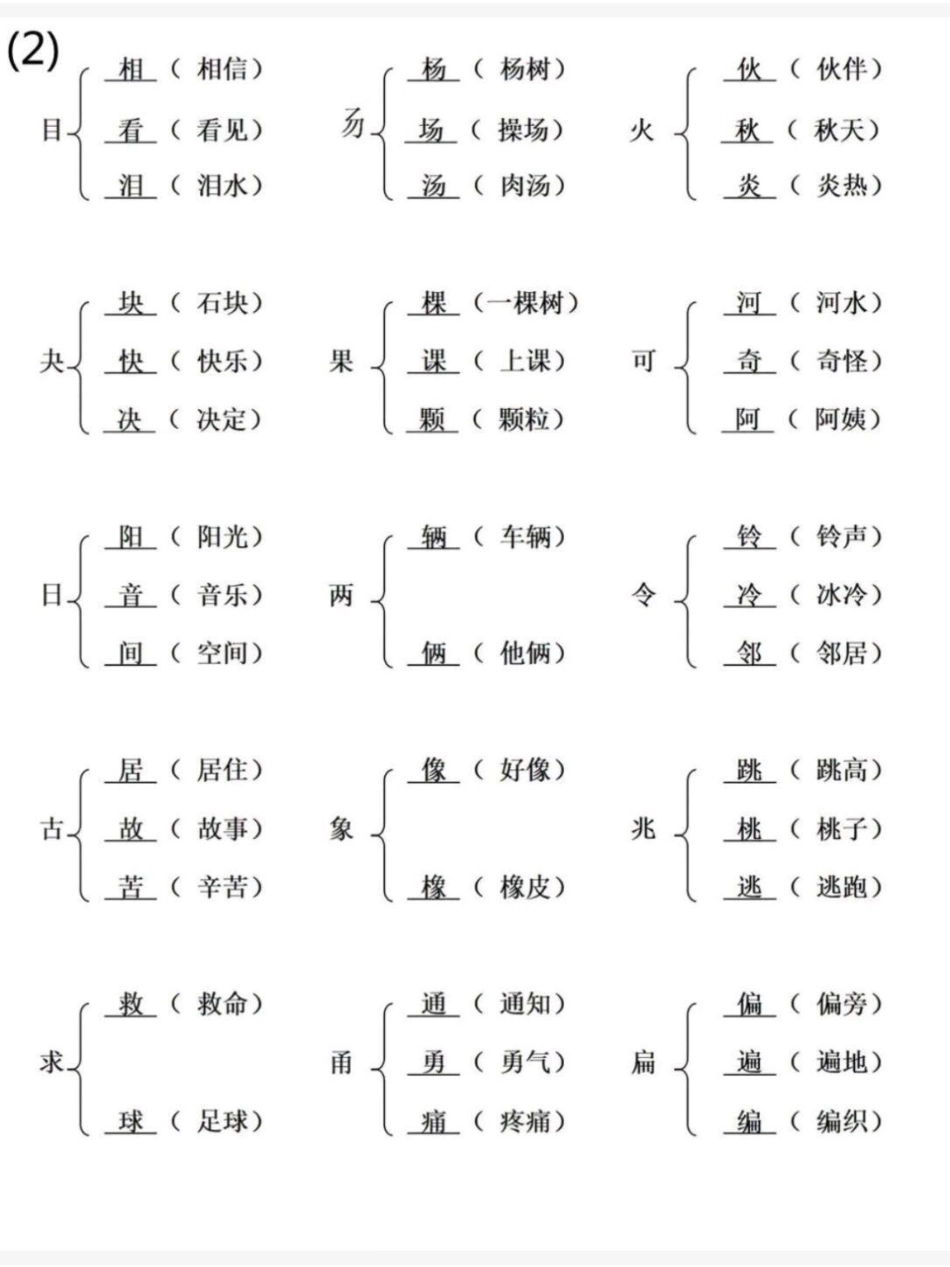 (2)

目 相（相信） 看（看见） 泪（泪水）

𠃓 杨（杨树） 场（操场） 汤（肉汤）

火 伙（伙伴） 秋（秋天） 炎（炎热）

夬 块（石块） 快（快乐） 决（决定）

果 棵（一棵树） 课（上课） 颗（颗粒）

可 河（河水） 奇（奇怪） 阿（阿姨）

日 阳（阳光） 音（音乐） 间（空间）

两 辆（车辆） 俩（他俩）

令 铃（铃声） 冷（冰冷） 邻（邻居）

古 居（居住） 故（故事） 苦（辛苦）

象 像（好像） 橡（橡皮）

兆 跳（跳高） 桃（桃子） 逃（逃跑）

求 救（救命） 球（足球）

甬 通（通知） 勇（勇气） 痛（疼痛）

扁 偏（偏旁） 遍（遍地） 编（编织）